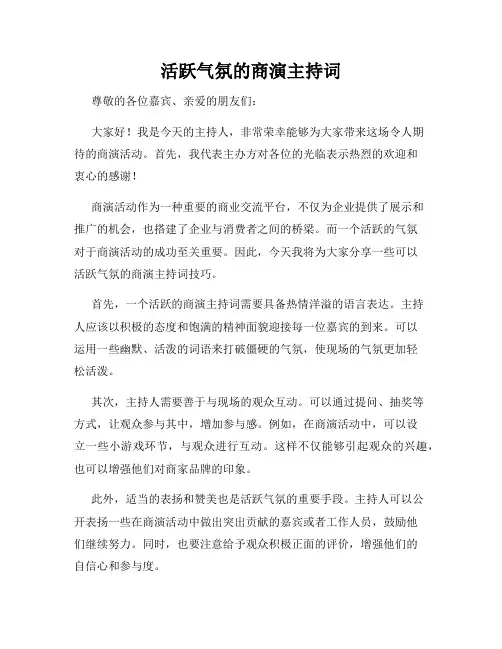 活跃气氛的商演主持词

尊敬的各位嘉宾、亲爱的朋友们：

大家好！我是今天的主持人，非常荣幸能够为大家带来这场令人期待的商演活动。首先，我代表主办方对各位的光临表示热烈的欢迎和衷心的感谢！

商演活动作为一种重要的商业交流平台，不仅为企业提供了展示和推广的机会，也搭建了企业与消费者之间的桥梁。而一个活跃的气氛对于商演活动的成功至关重要。因此，今天我将为大家分享一些可以活跃气氛的商演主持词技巧。

首先，一个活跃的商演主持词需要具备热情洋溢的语言表达。主持人应该以积极的态度和饱满的精神面貌迎接每一位嘉宾的到来。可以运用一些幽默、活泼的词语来打破僵硬的气氛，使现场的气氛更加轻松活泼。

其次，主持人需要善于与现场的观众互动。可以通过提问、抽奖等方式，让观众参与其中，增加参与感。例如，在商演活动中，可以设立一些小游戏环节，与观众进行互动。这样不仅能够引起观众的兴趣，也可以增强他们对商家品牌的印象。

此外，适当的表扬和赞美也是活跃气氛的重要手段。主持人可以公开表扬一些在商演活动中做出突出贡献的嘉宾或者工作人员，鼓励他们继续努力。同时，也要注意给予观众积极正面的评价，增强他们的自信心和参与度。